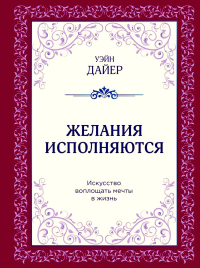 УЭЙН
ДАЙЕР

ЖЕЛАНИЯ ИСПОЛНЯЮТСЯ

Искусство воплощать мечты в жизнь